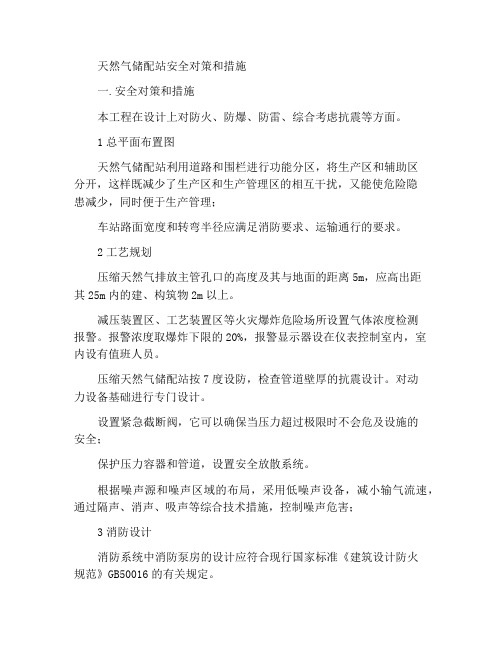 天然气储配站安全对策和措施

一.安全对策和措施

本工程在设计上对防火、防爆、防雷、综合考虑抗震等方面。

1 总平面布置图

天然气储配站利用道路和围栏进行功能分区，将生产区和辅助区分开，这样既减少了生产区和生产管理区的相互干扰，又能使危险隐患减少，同时便于生产管理；

车站路面宽度和转弯半径应满足消防要求、运输通行的要求。

2 工艺规划

压缩天然气排放主管孔口的高度及其与地面的距离 5m，应高出距其 25m 内的建、构筑物 2m 以上。

减压装置区、工艺装置区等火灾爆炸危险场所设置气体浓度检测报警。报警浓度取爆炸下限的 20%，报警显示器设在仪表控制室内，室内设有值班人员。

压缩天然气储配站按 7 度设防，检查管道壁厚的抗震设计。对动力设备基础进行专门设计。

设置紧急截断阀，它可以确保当压力超过极限时不会危及设施的安全；

保护压力容器和管道，设置安全放散系统。

根据噪声源和噪声区域的布局，采用低噪声设备，减小输气流速，通过隔声、消声、吸声等综合技术措施，控制噪声危害；

3 消防设计

消防系统中消防泵房的设计应符合现行国家标准《建筑设计防火规范》GB50016 的有关规定。